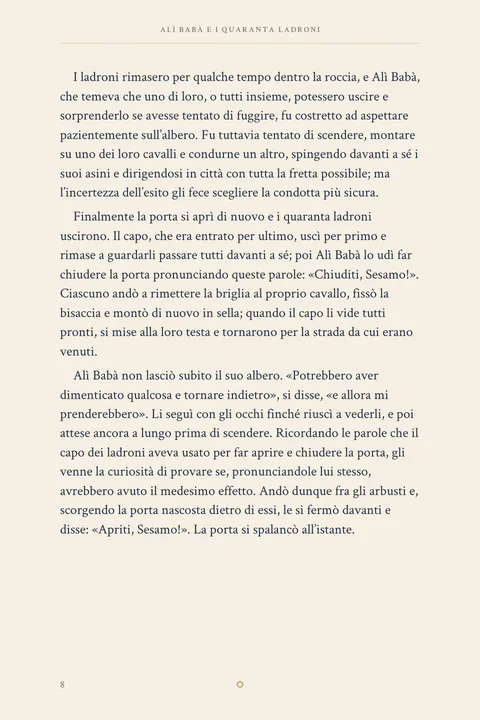 ALÌ BABÀ E I QUARANTA LADRONI

I ladroni rimasero per qualche tempo dentro la roccia, e Alì Babà, che temeva che uno di loro, o tutti insieme, potessero uscire e sorprenderlo se avesse tentato di fuggire, fu costretto ad aspettare pazientemente sull'albero. Fu tuttavia tentato di scendere, montare su uno dei loro cavalli e condurne un altro, spingendo davanti a sé i suoi asini e dirigendosi in città con tutta la fretta possibile; ma l'incertezza dell'esito gli fece scegliere la condotta più sicura.

Finalmente la porta si aprì di nuovo e i quaranta ladroni uscirono. Il capo, che era entrato per ultimo, uscì per primo e rimase a guardarli passare tutti davanti a sé; poi Alì Babà lo udì far chiudere la porta pronunciando queste parole: «Chiuditi, Sesamo!». Ciascuno andò a rimettere la briglia al proprio cavallo, fissò la bisaccia e montò di nuovo in sella; quando il capo li vide tutti pronti, si mise alla loro testa e tornarono per la strada da cui erano venuti.

Alì Babà non lasciò subito il suo albero. «Potrebbero aver dimenticato qualcosa e tornare indietro», si disse, «e allora mi prenderebbero». Li seguì con gli occhi finché riuscì a vederli, e poi attese ancora a lungo prima di scendere. Ricordando le parole che il capo dei ladroni aveva usato per far aprire e chiudere la porta, gli venne la curiosità di provare se, pronunciandole lui stesso, avrebbero avuto il medesimo effetto. Andò dunque fra gli arbusti e, scorgendo la porta nascosta dietro di essi, le si fermò davanti e disse: «Apriti, Sesamo!». La porta si spalancò all'istante.

8